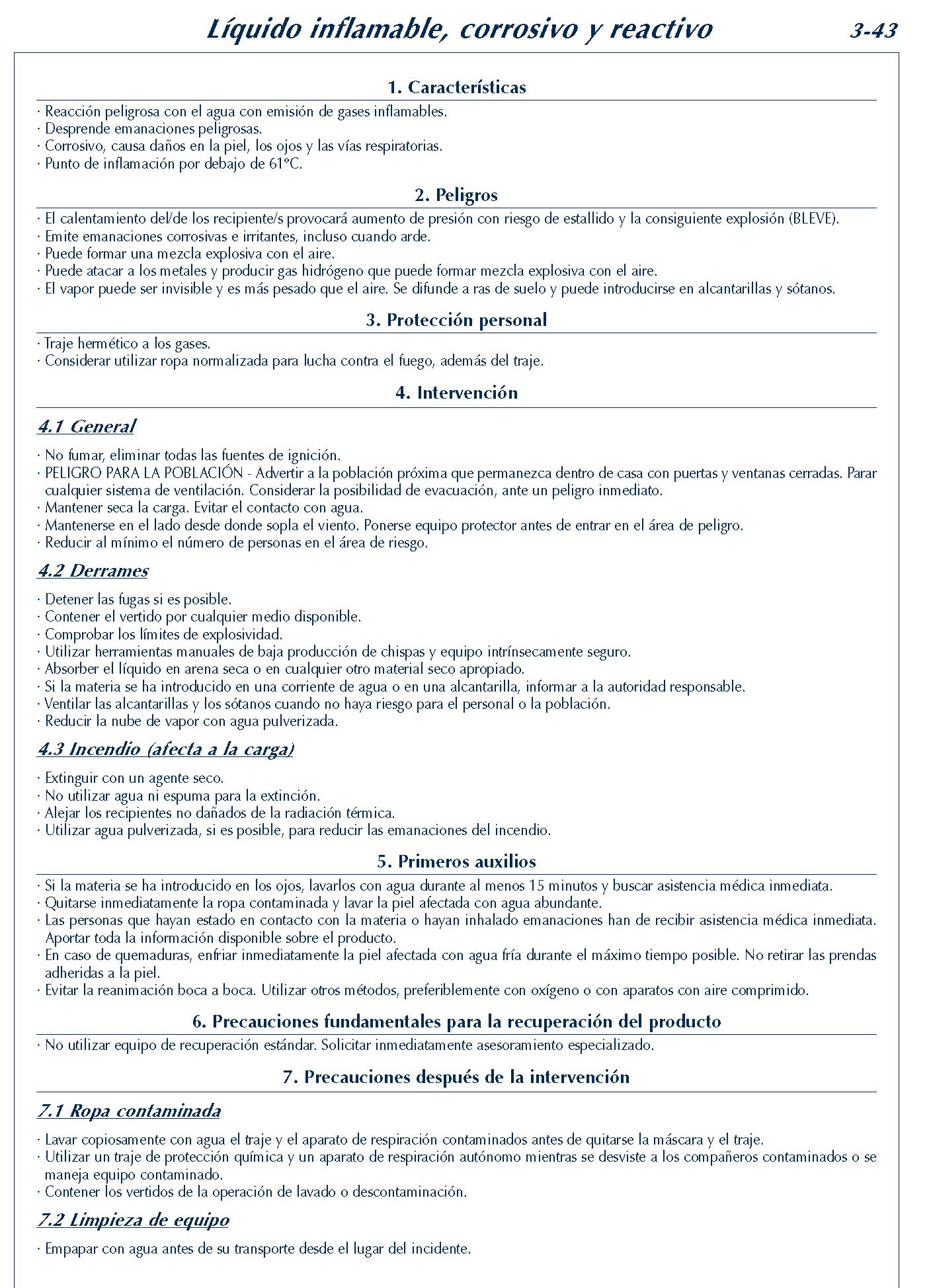 Líquido inflamable, corrosivo y reactivo 3-43

1. Características

· Reacción peligrosa con el agua con emisión de gases inflamables.
· Desprende emanaciones peligrosas.
· Corrosivo, causa daños en la piel, los ojos y las vías respiratorias.
· Punto de inflamación por debajo de 61°C.

2. Peligros

· El calentamiento del/de los recipiente/s provocará aumento de presión con riesgo de estallido y la consiguiente explosión (BLEVE).
· Emite emanaciones corrosivas e irritantes, incluso cuando arde.
· Puede formar una mezcla explosiva con el aire.
· Puede atacar a los metales y producir gas hidrógeno que puede formar mezcla explosiva con el aire.
· El vapor puede ser invisible y es más pesado que el aire. Se difunde a ras de suelo y puede introducirse en alcantarillas y sótanos.

3. Protección personal

· Traje hermético a los gases.
· Considerar utilizar ropa normalizada para lucha contra el fuego, además del traje.

4. Intervención

4.1 General

· No fumar, eliminar todas las fuentes de ignición.
· PELIGRO PARA LA POBLACIÓN - Advertir a la población próxima que permanezca dentro de casa con puertas y ventanas cerradas. Parar cualquier sistema de ventilación. Considerar la posibilidad de evacuación, ante un peligro inmediato.
· Mantener seca la carga. Evitar el contacto con agua.
· Mantenerse en el lado desde donde sopla el viento. Ponerse equipo protector antes de entrar en el área de peligro.
· Reducir al mínimo el número de personas en el área de riesgo.

4.2 Derrames

· Detener las fugas si es posible.
· Contener el vertido por cualquier medio disponible.
· Comprobar los límites de explosividad.
· Utilizar herramientas manuales de baja producción de chispas y equipo intrínsecamente seguro.
· Absorber el líquido en arena seca o en cualquier otro material seco apropiado.
· Si la materia se ha introducido en una corriente de agua o en una alcantarilla, informar a la autoridad responsable.
· Ventilar las alcantarillas y los sótanos cuando no haya riesgo para el personal o la población.
· Reducir la nube de vapor con agua pulverizada.

4.3 Incendio (afecta a la carga)

· Extinguir con un agente seco.
· No utilizar agua ni espuma para la extinción.
· Alejar los recipientes no dañados de la radiación térmica.
· Utilizar agua pulverizada, si es posible, para reducir las emanaciones del incendio.

5. Primeros auxilios

· Si la materia se ha introducido en los ojos, lavarlos con agua durante al menos 15 minutos y buscar asistencia médica inmediata.
· Quitarse inmediatamente la ropa contaminada y lavar la piel afectada con agua abundante.
· Las personas que hayan estado en contacto con la materia o hayan inhalado emanaciones han de recibir asistencia médica inmediata. Aportar toda la información disponible sobre el producto.
· En caso de quemaduras, enfriar inmediatamente la piel afectada con agua fría durante el máximo tiempo posible. No retirar las prendas adheridas a la piel.
· Evitar la reanimación boca a boca. Utilizar otros métodos, preferiblemente con oxígeno o con aparatos con aire comprimido.

6. Precauciones fundamentales para la recuperación del producto

· No utilizar equipo de recuperación estándar. Solicitar inmediatamente asesoramiento especializado.

7. Precauciones después de la intervención

7.1 Ropa contaminada

· Lavar copiosamente con agua el traje y el aparato de respiración contaminados antes de quitarse la máscara y el traje.
· Utilizar un traje de protección química y un aparato de respiración autónomo mientras se desviste a los compañeros contaminados o se maneja equipo contaminado.
· Contener los vertidos de la operación de lavado o descontaminación.

7.2 Limpieza de equipo

· Empapar con agua antes de su transporte desde el lugar del incidente.